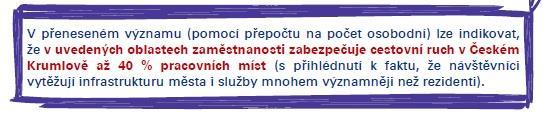 V přeneseném významu (pomocí přepočtu na počet osobodní) lze indikovat, že v uvedených oblastech zaměstnanosti zabezpečuje cestovní ruch v Českém Krumlově až 40 % pracovních míst (s přihlédnutí k faktu, že návštěvníci vytěžují infrastrukturu města i služby mnohem významněji než rezidenti).